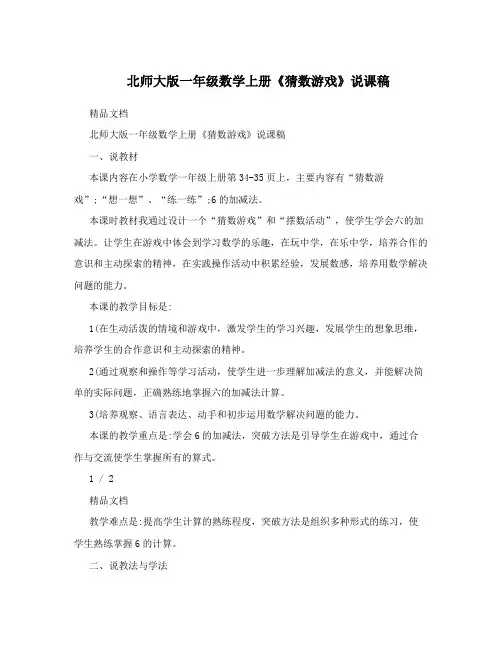 北师大版一年级数学上册《猜数游戏》说课稿

精品文档

北师大版一年级数学上册《猜数游戏》说课稿

一、说教材

本课内容在小学数学一年级上册第34-35页上，主要内容有“猜数游戏”;“想一想”、“练一练”;6的加减法。

本课时教材我通过设计一个“猜数游戏”和“摆数活动”，使学生学会六的加减法。让学生在游戏中体会到学习数学的乐趣，在玩中学，在乐中学，培养合作的意识和主动探索的精神，在实践操作活动中积累经验，发展数感，培养用数学解决问题的能力。

本课的教学目标是:

1(在生动活泼的情境和游戏中，激发学生的学习兴趣，发展学生的想象思维，培养学生的合作意识和主动探索的精神。

2(通过观察和操作等学习活动，使学生进一步理解加减法的意义，并能解决简单的实际问题，正确熟练地掌握六的加减法计算。

3(培养观察、语言表达、动手和初步运用数学解决问题的能力。

本课的教学重点是:学会6的加减法，突破方法是引导学生在游戏中，通过合作与交流使学生掌握所有的算式。

1 / 2

精品文档

教学难点是:提高学生计算的熟练程度，突破方法是组织多种形式的练习，使学生熟练掌握6的计算。

二、说教法与学法